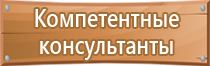 Компетентные консультанты